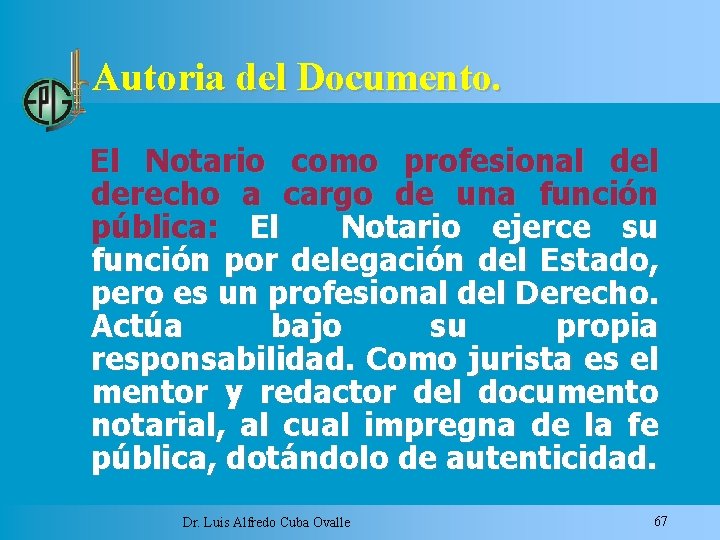 EPG

Autoria del Documento.

El Notario como profesional del derecho a cargo de una función pública: El Notario ejerce su función por delegación del Estado, pero es un profesional del Derecho. Actúa bajo su propia responsabilidad. Como jurista es el mentor y redactor del documento notarial, al cual impregna de la fe pública, dotándolo de autenticidad.

Dr. Luis Alfredo Cuba Ovalle

67